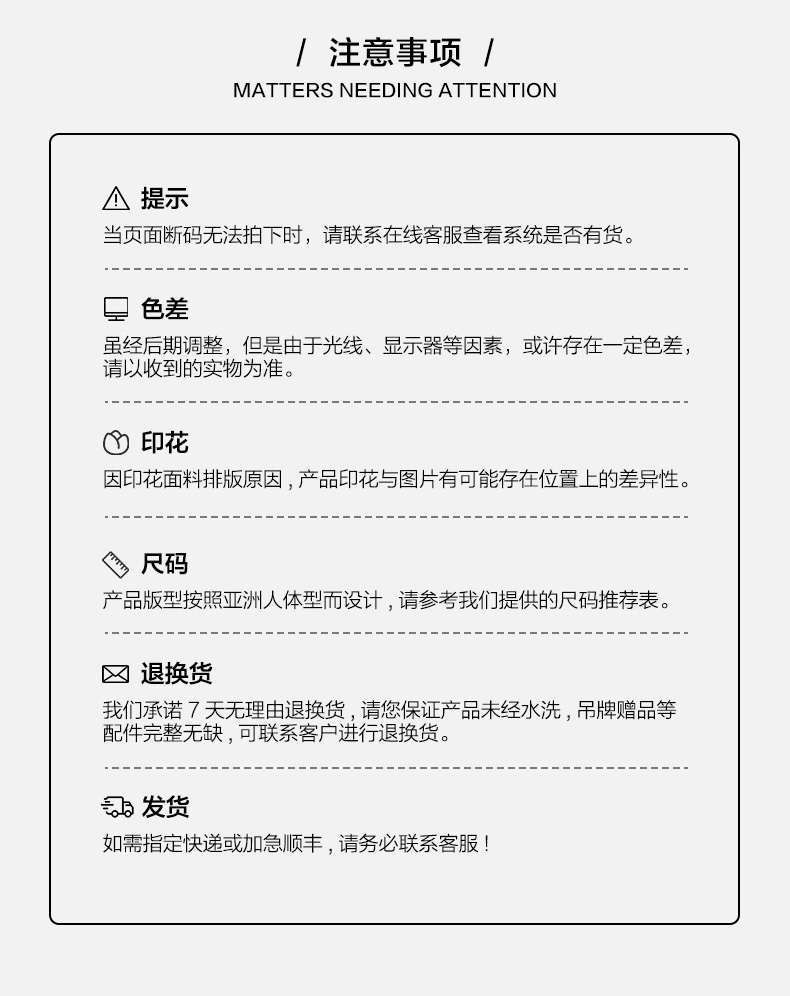 / 注意事项 /
MATTERS NEEDING ATTENTION

提示
当页面断码无法拍下时，请联系在线客服查看系统是否有货。

色差
虽经后期调整，但是由于光线、显示器等因素，或许存在一定色差，请以收到的实物为准。

印花
因印花面料排版原因，产品印花与图片有可能存在位置上的差异性。

尺码
产品版型按照亚洲人体型而设计，请参考我们提供的尺码推荐表。

退换货
我们承诺 7 天无理由退换货，请您保证产品未经水洗，吊牌赠品等配件完整无缺，可联系客户进行退换货。

发货
如需指定快递或加急顺丰，请务必联系客服！